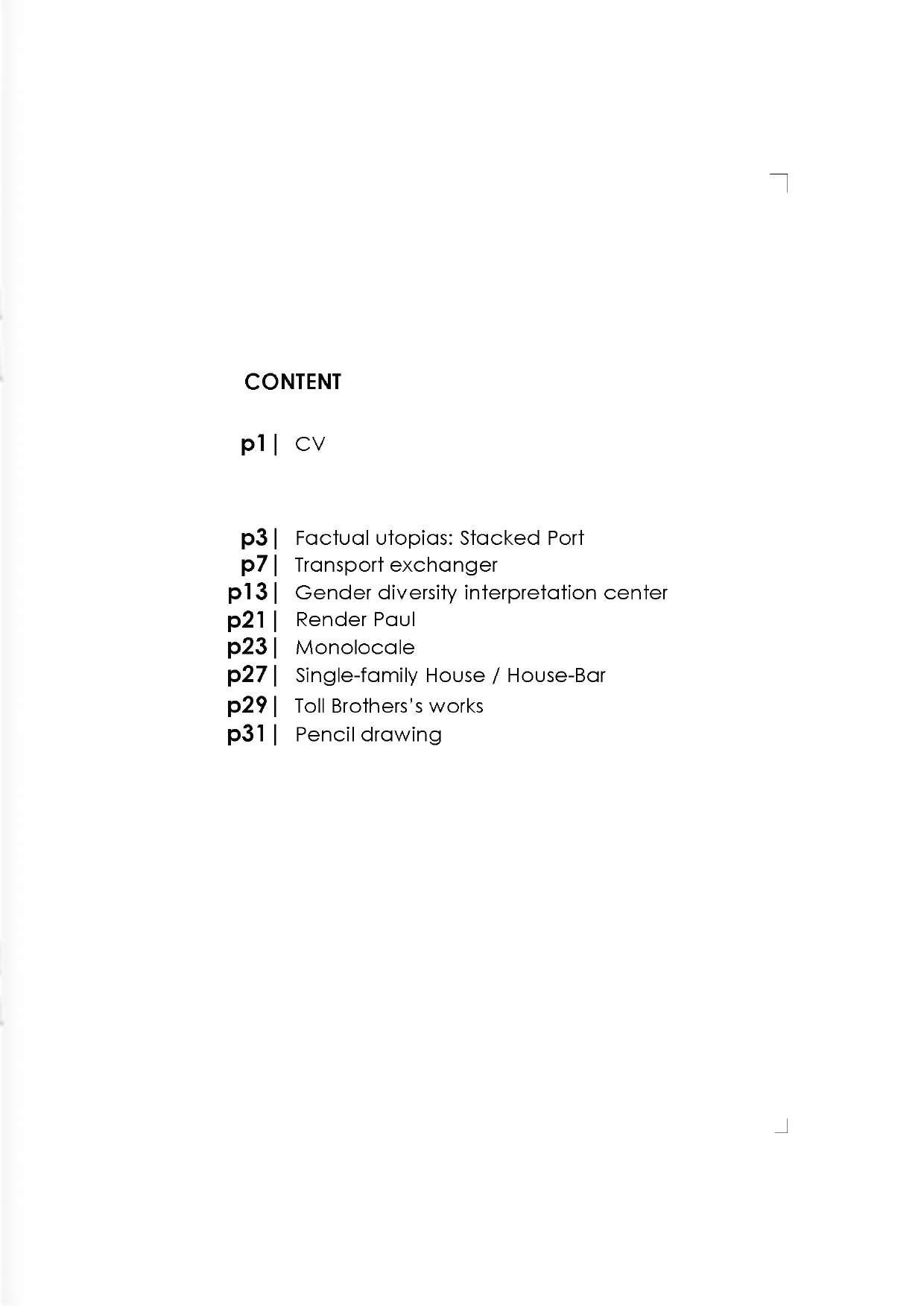 CONTENT

p1| CV

p3| Factual utopias: Stacked Port
p7| Transport exchanger
p13| Gender diversity interpretation center
p21| Render Paul
p23| Monolocale
p27| Single-family House / House-Bar
p29| Toll Brothers's works
p31| Pencil drawing